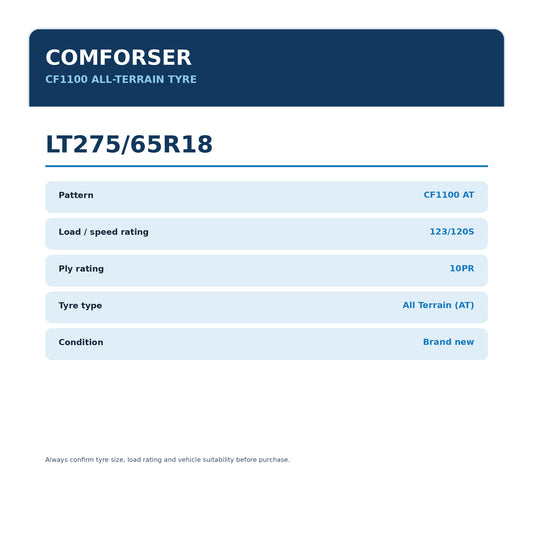 COMFORSER

CF1100 ALL-TERRAIN TYRE

LT275/65R18

| Pattern | CF1100 AT |
|---|---|
| Load / speed rating | 123/120S |
| Ply rating | 10PR |
| Tyre type | All Terrain (AT) |
| Condition | Brand new |

Always confirm tyre size, load rating and vehicle suitability before purchase.